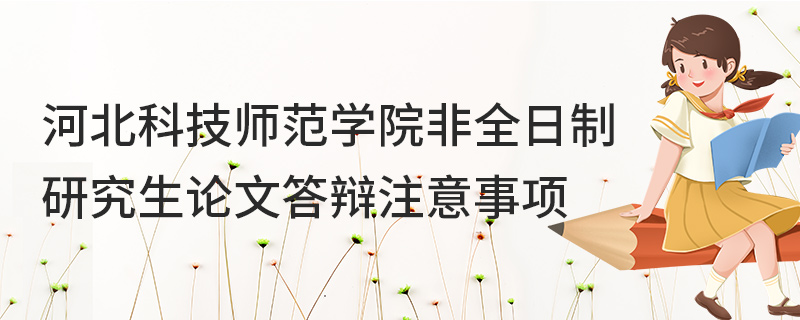 河北科技师范学院非全日制研究生论文答辩注意事项